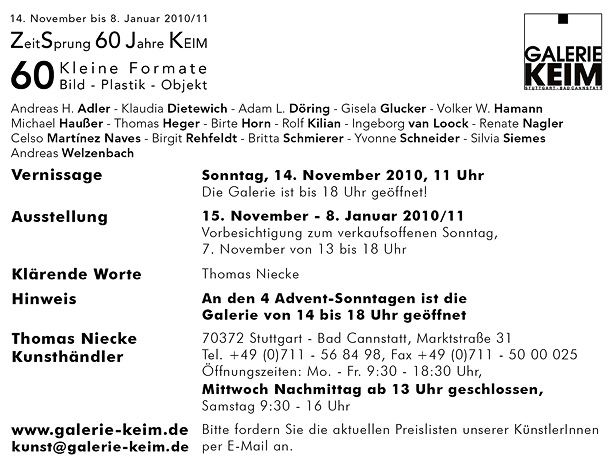 14. November bis 8. Januar 2010/11

ZeitSprung 60 Jahre KEIM

60 Kleine Formate
Bild - Plastik - Objekt

GALERIE KEIM
STUTTGART - BAD CANNSTATT

Andreas H. Adler - Klaudia Dietewich - Adam L. Döring - Gisela Glucker - Volker W. Hamann Michael Haußer - Thomas Heger - Birte Horn - Rolf Kilian - Ingeborg van Loock - Renate Nagler Celso Martínez Naves - Birgit Rehfeldt - Britta Schmierer - Yvonne Schneider - Silvia Siemes Andreas Welzenbach

Vernissage
Sonntag, 14. November 2010, 11 Uhr
Die Galerie ist bis 18 Uhr geöffnet!

Ausstellung
15. November - 8. Januar 2010/11
Vorbesichtigung zum verkaufsoffenen Sonntag, 7. November von 13 bis 18 Uhr

Klärende Worte
Thomas Niecke

Hinweis
An den 4 Advent-Sonntagen ist die Galerie von 14 bis 18 Uhr geöffnet

Thomas Niecke
Kunsthändler
70372 Stuttgart - Bad Cannstatt, Marktstraße 31
Tel. +49 (0)711 - 56 84 98, Fax +49 (0)711 - 50 00 025
Öffnungszeiten: Mo. - Fr. 9:30 - 18:30 Uhr,
Mittwoch Nachmittag ab 13 Uhr geschlossen,
Samstag 9:30 - 16 Uhr

www.galerie-keim.de
kunst@galerie-keim.de
Bitte fordern Sie die aktuellen Preislisten unserer KünstlerInnen per E-Mail an.